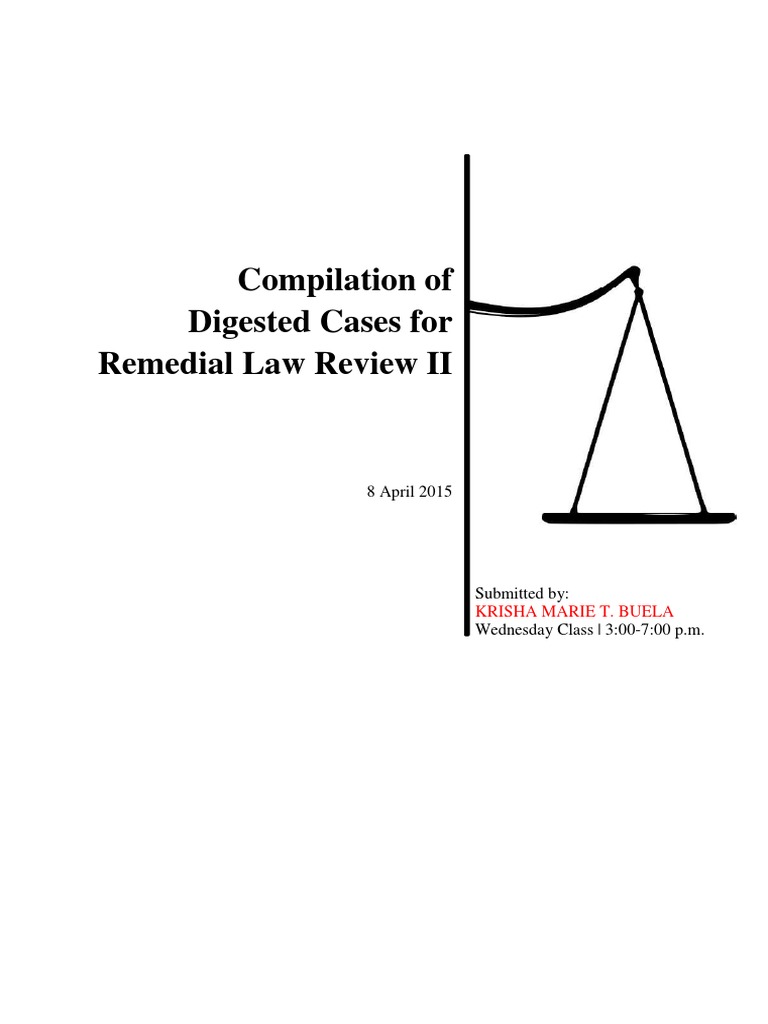 Compilation of Digested Cases for Remedial Law Review II

8 April 2015

Submitted by:
KRISHA MARIE T. BUELA
Wednesday Class | 3:00-7:00 p.m.